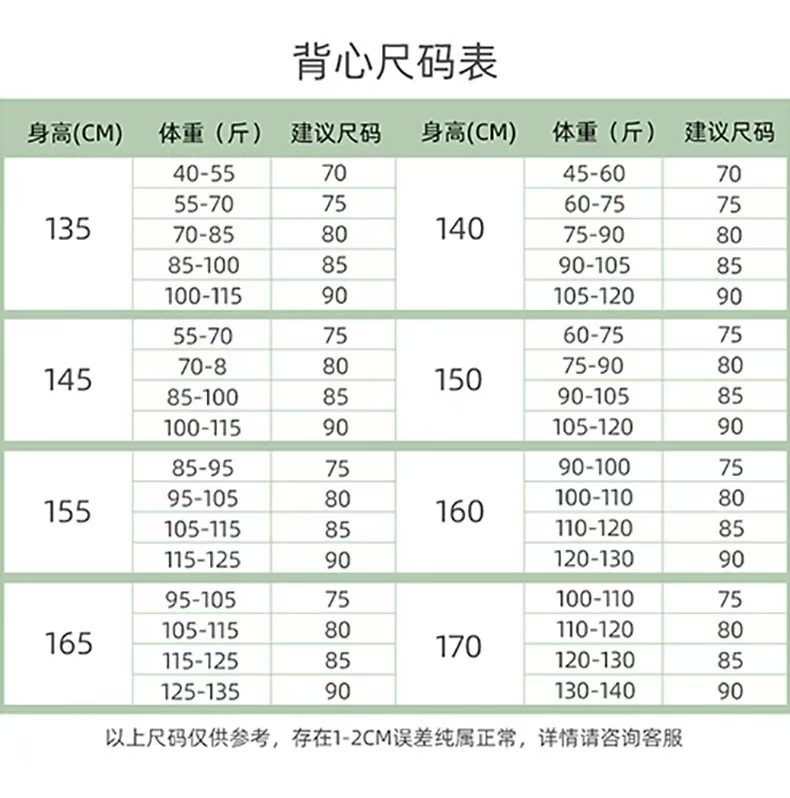 背心尺码表

| 身高(CM) | 体重（斤） | 建议尺码 | 身高(CM) | 体重（斤） | 建议尺码 |
|---|---|---|---|---|---|
| 135 | 40-55 | 70 | 140 | 45-60 | 70 |
| | 55-70 | 75 | | 60-75 | 75 |
| | 70-85 | 80 | | 75-90 | 80 |
| | 85-100 | 85 | | 90-105 | 85 |
| | 100-115 | 90 | | 105-120 | 90 |
| 145 | 55-70 | 75 | 150 | 60-75 | 75 |
| | 70-8 | 80 | | 75-90 | 80 |
| | 85-100 | 85 | | 90-105 | 85 |
| | 100-115 | 90 | | 105-120 | 90 |
| 155 | 85-95 | 75 | 160 | 90-100 | 75 |
| | 95-105 | 80 | | 100-110 | 80 |
| | 105-115 | 85 | | 110-120 | 85 |
| | 115-125 | 90 | | 120-130 | 90 |
| 165 | 95-105 | 75 | 170 | 100-110 | 75 |
| | 105-115 | 80 | | 110-120 | 80 |
| | 115-125 | 85 | | 120-130 | 85 |
| | 125-135 | 90 | | 130-140 | 90 |

以上尺码仅供参考，存在1-2CM误差纯属正常，详情请咨询客服